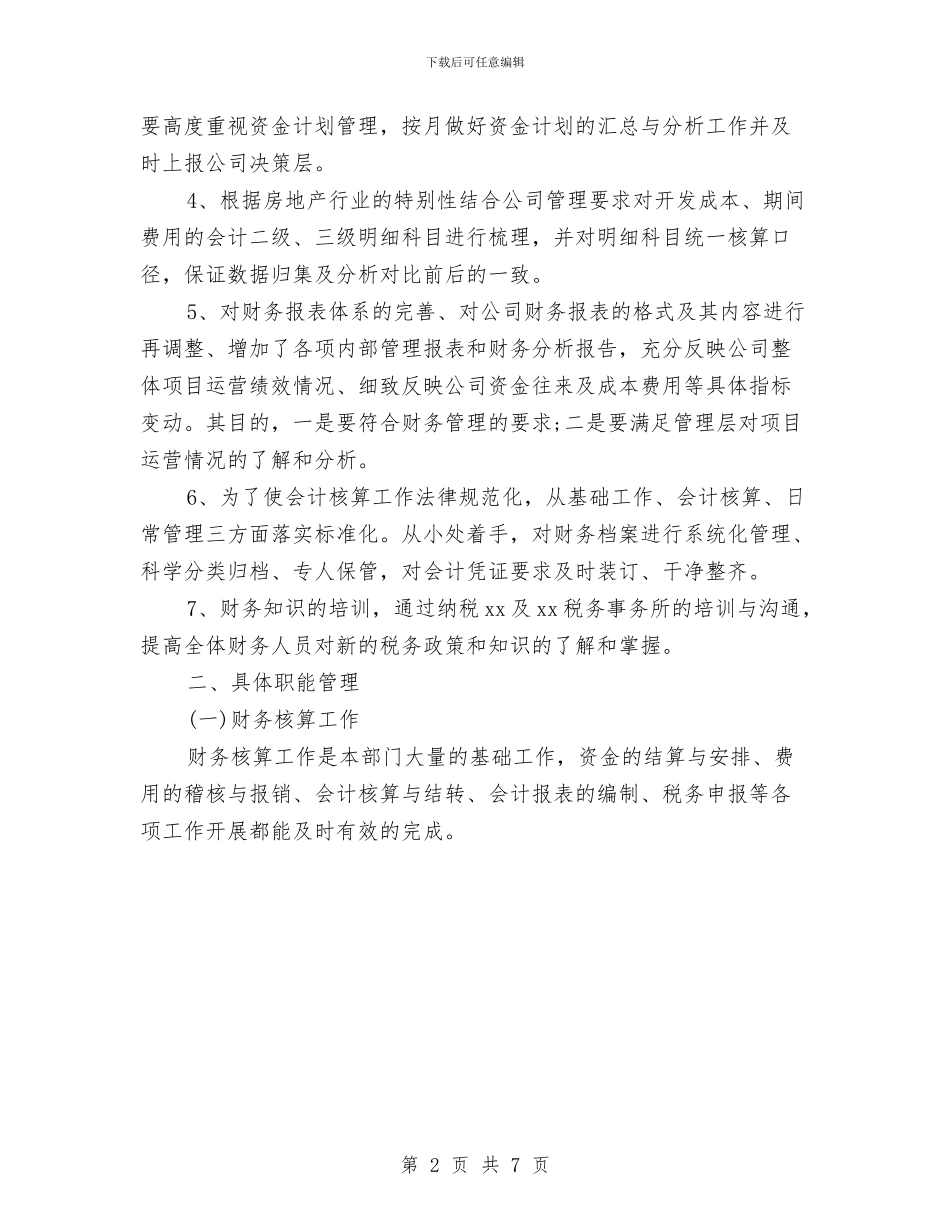 下载后可任意编辑

要高度重视资金计划管理，按月做好资金计划的汇总与分析工作并及时上报公司决策层。

4、根据房地产行业的特别性结合公司管理要求对开发成本、期间费用的会计二级、三级明细科目进行梳理，并对明细科目统一核算口径，保证数据归集及分析对比前后的一致。

5、对财务报表体系的完善、对公司财务报表的格式及其内容进行再调整、增加了各项内部管理报表和财务分析报告，充分反映公司整体项目运营绩效情况、细致反映公司资金往来及成本费用等具体指标变动。其目的，一是要符合财务管理的要求;二是要满足管理层对项目运营情况的了解和分析。

6、为了使会计核算工作法律规范化，从基础工作、会计核算、日常管理三方面落实标准化。从小处着手，对财务档案进行系统化管理、科学分类归档、专人保管，对会计凭证要求及时装订、干净整齐。

7、财务知识的培训，通过纳税xx及xx税务事务所的培训与沟通，提高全体财务人员对新的税务政策和知识的了解和掌握。

二、具体职能管理

(一)财务核算工作

财务核算工作是本部门大量的基础工作，资金的结算与安排、费用的稽核与报销、会计核算与结转、会计报表的编制、税务申报等各项工作开展都能及时有效的完成。

第 2 页 共 7 页